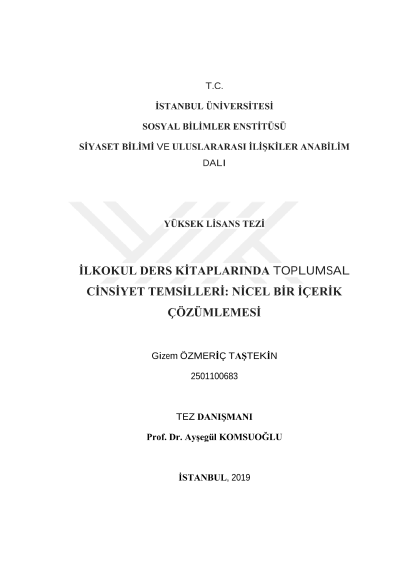 T.C.

İSTANBUL ÜNİVERSİTESİ

SOSYAL BİLİMLER ENSTİTÜSÜ

SİYASET BİLİMİ VE ULUSLARARASI İLİŞKİLER ANABİLİM DALI

YÜKSEK LİSANS TEZİ

İLKOKUL DERS KİTAPLARINDA TOPLUMSAL CİNSİYET TEMSİLLERİ: NİCEL BİR İÇERİK ÇÖZÜMLEMESİ

Gizem ÖZMERİÇ TAŞTEKİN

2501100683

TEZ DANIŞMANI

Prof. Dr. Ayşegül KOMSUOĞLU

İSTANBUL, 2019